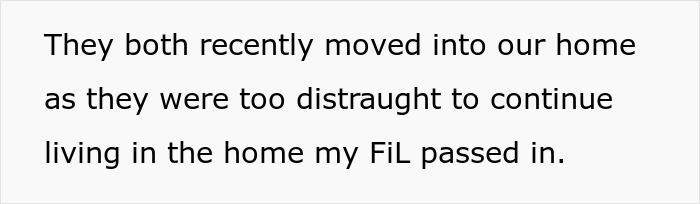 They both recently moved into our home as they were too distraught to continue living in the home my FiL passed in.